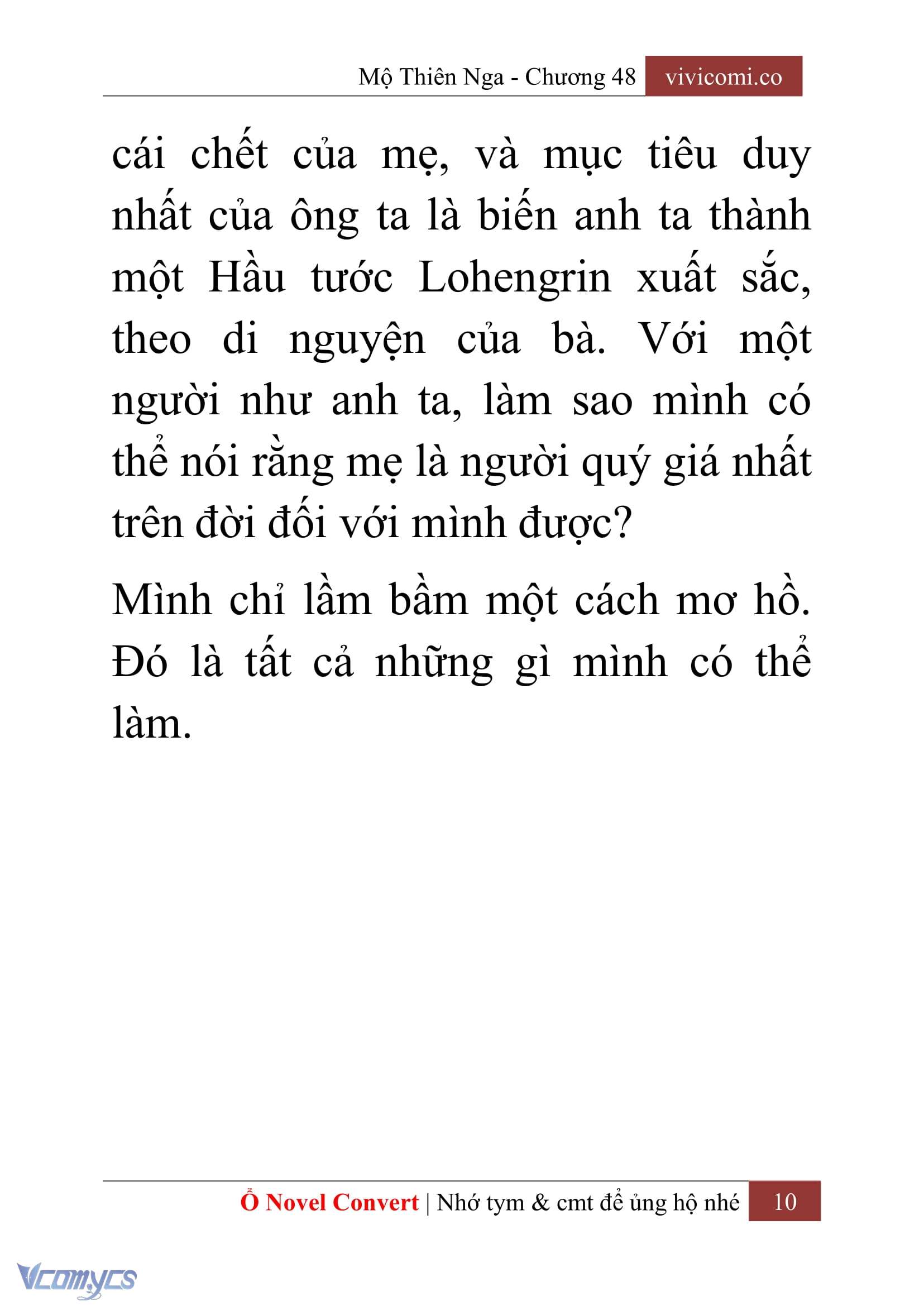 Mộ Thiên Nga - Chương 48 vivicomi.co

cái chết của mẹ, và mục tiêu duy nhất của ông ta là biến anh ta thành một Hầu tước Lohengrin xuất sắc, theo di nguyện của bà. Với một người như anh ta, làm sao mình có thể nói rằng mẹ là người quý giá nhất trên đời đối với mình được?

Mình chỉ lầm bầm một cách mơ hồ. Đó là tất cả những gì mình có thể làm.

Ổ Novel Convert | Nhớ tym & cmt để ủng hộ nhé 10

Vcomycs